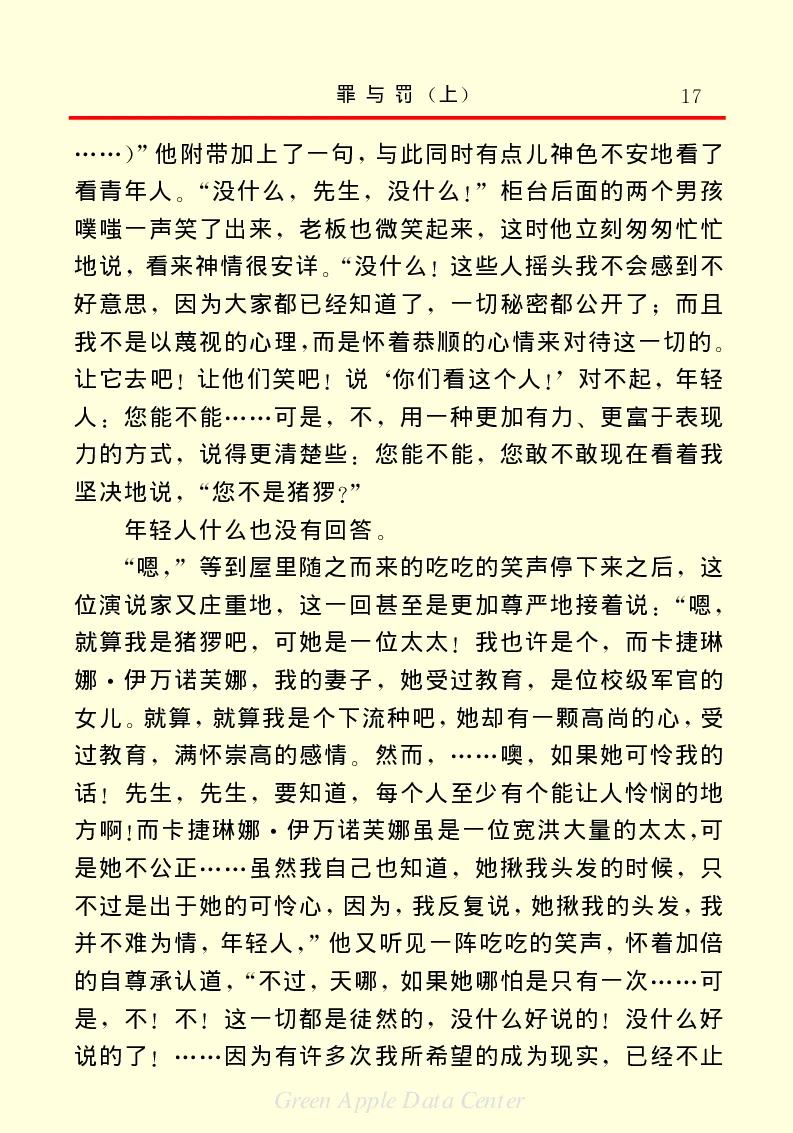 罪与罚（上）　17

……）”他附带加上了一句，与此同时有点儿神色不安地看了看青年人。“没什么，先生，没什么！”柜台后面的两个男孩噗嗤一声笑了出来，老板也微笑起来，这时他立刻匆匆忙忙地说，看来神情很安详。“没什么！这些人摇头我不会感到不好意思，因为大家都已经知道了，一切秘密都公开了；而且我不是以蔑视的心理，而是怀着恭顺的心情来对待这一切的。让它去吧！让他们笑吧！说‘你们看这个人！’对不起，年轻人：您能不能……可是，不，用一种更加有力、更富于表现力的方式，说得更清楚些：您能不能，您敢不敢现在看着我坚决地说，“您不是猪猡？”

年轻人什么也没有回答。

“嗯，”等到屋里随之而来的吃吃的笑声停下来之后，这位演说家又庄重地，这一回甚至是更加尊严地接着说：“嗯，就算我是猪猡吧，可她是一位太太！我也许是个，而卡捷琳娜·伊万诺芙娜，我的妻子，她受过教育，是位校级军官的女儿。就算，就算我是个下流种吧，她却有一颗高尚的心，受过教育，满怀崇高的感情。然而，……噢，如果她可怜我的话！先生，先生，要知道，每个人至少有个能让人怜悯的地方啊！而卡捷琳娜·伊万诺芙娜虽是一位宽洪大量的太太，可是她不公正……虽然我自己也知道，她揪我头发的时候，只不过是出于她的可怜心，因为，我反复说，她揪我的头发，我并不难为情，年轻人，”他又听见一阵吃吃的笑声，怀着加倍的自尊承认道，“不过，天哪，如果她哪怕是只有一次……可是，不！不！这一切都是徒然的，没什么好说的！没什么好说的了！……因为有许多次我所希望的成为现实，已经不止

Green Apple Data Center